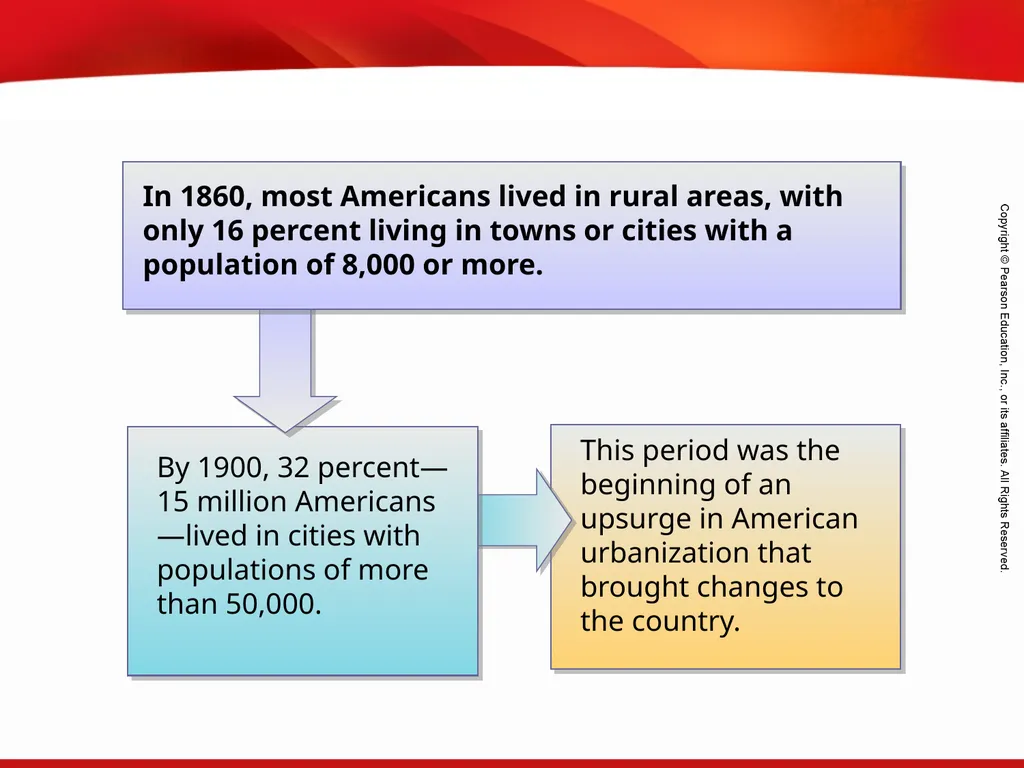 In 1860, most Americans lived in rural areas, with only 16 percent living in towns or cities with a population of 8,000 or more.

By 1900, 32 percent—15 million Americans—lived in cities with populations of more than 50,000.

This period was the beginning of an upsurge in American urbanization that brought changes to the country.

Copyright © Pearson Education, Inc., or its affiliates. All Rights Reserved.